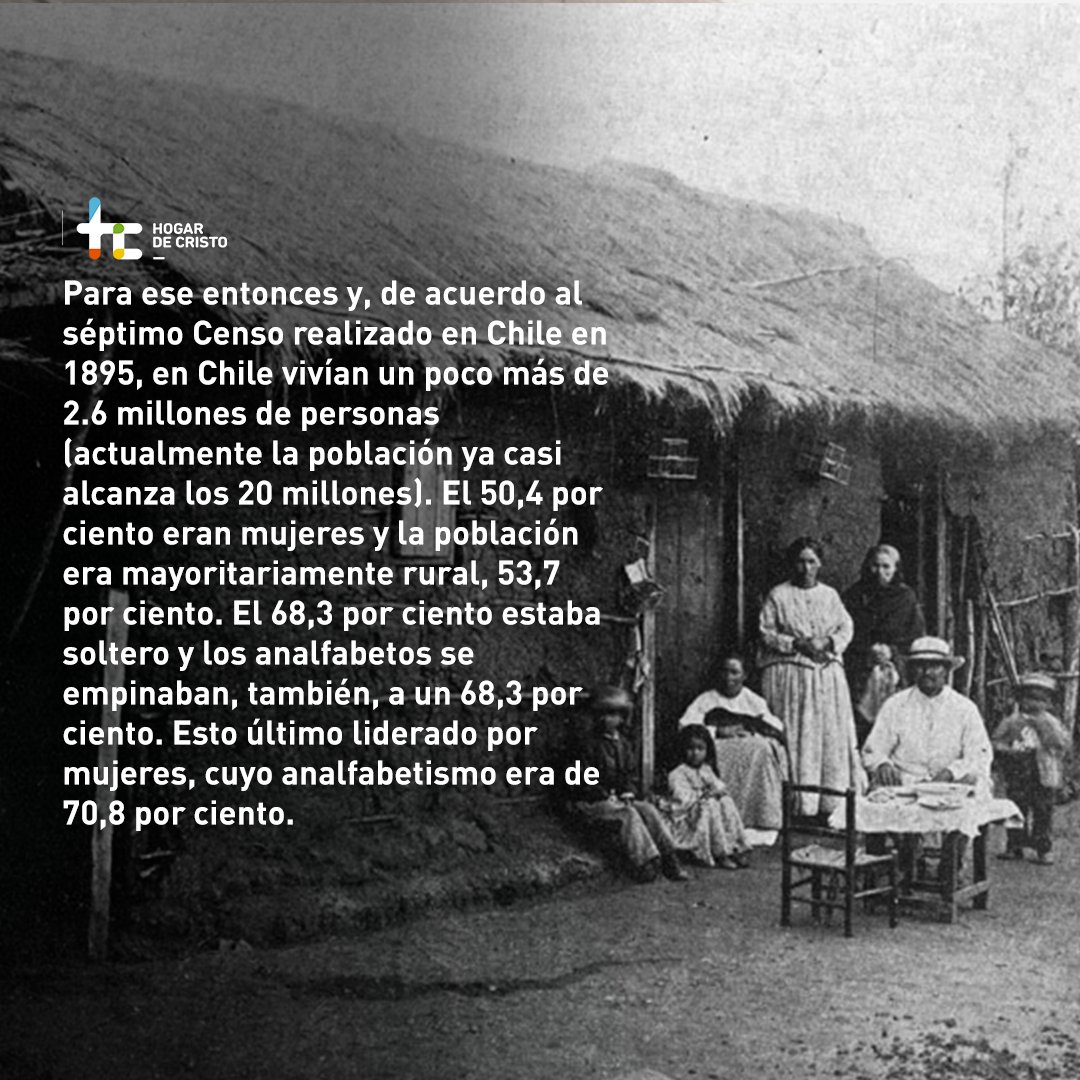 HOGAR DE CRISTO

Para ese entonces y, de acuerdo al séptimo Censo realizado en Chile en 1895, en Chile vivían un poco más de 2.6 millones de personas (actualmente la población ya casi alcanza los 20 millones). El 50,4 por ciento eran mujeres y la población era mayoritariamente rural, 53,7 por ciento. El 68,3 por ciento estaba soltero y los analfabetos se empinaban, también, a un 68,3 por ciento. Esto último liderado por mujeres, cuyo analfabetismo era de 70,8 por ciento.